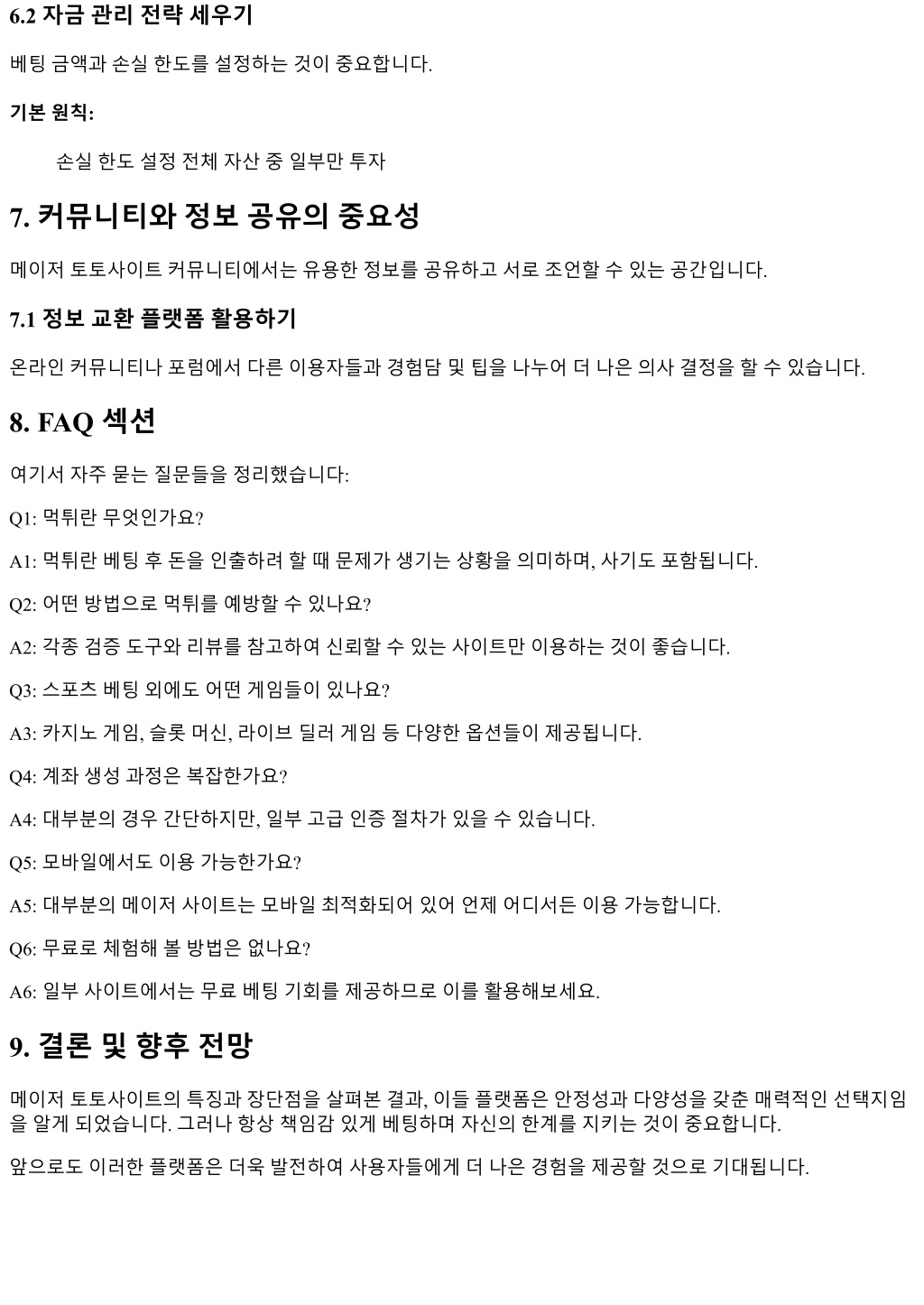 6.2 자금 관리 전략 세우기

베팅 금액과 손실 한도를 설정하는 것이 중요합니다.

기본 원칙:

손실 한도 설정 전체 자산 중 일부만 투자

7. 커뮤니티와 정보 공유의 중요성

메이저 토토사이트 커뮤니티에서는 유용한 정보를 공유하고 서로 조언할 수 있는 공간입니다.

7.1 정보 교환 플랫폼 활용하기

온라인 커뮤니티나 포럼에서 다른 이용자들과 경험담 및 팁을 나누어 더 나은 의사 결정을 할 수 있습니다.

8. FAQ 섹션

여기서 자주 묻는 질문들을 정리했습니다:

Q1: 먹튀란 무엇인가요?

A1: 먹튀란 베팅 후 돈을 인출하려 할 때 문제가 생기는 상황을 의미하며, 사기도 포함됩니다.

Q2: 어떤 방법으로 먹튀를 예방할 수 있나요?

A2: 각종 검증 도구와 리뷰를 참고하여 신뢰할 수 있는 사이트만 이용하는 것이 좋습니다.

Q3: 스포츠 베팅 외에도 어떤 게임들이 있나요?

A3: 카지노 게임, 슬롯 머신, 라이브 딜러 게임 등 다양한 옵션들이 제공됩니다.

Q4: 계좌 생성 과정은 복잡한가요?

A4: 대부분의 경우 간단하지만, 일부 고급 인증 절차가 있을 수 있습니다.

Q5: 모바일에서도 이용 가능한가요?

A5: 대부분의 메이저 사이트는 모바일 최적화되어 있어 언제 어디서든 이용 가능합니다.

Q6: 무료로 체험해 볼 방법은 없나요?

A6: 일부 사이트에서는 무료 베팅 기회를 제공하므로 이를 활용해보세요.

9. 결론 및 향후 전망

메이저 토토사이트의 특징과 장단점을 살펴본 결과, 이들 플랫폼은 안정성과 다양성을 갖춘 매력적인 선택지임을 알게 되었습니다. 그러나 항상 책임감 있게 베팅하며 자신의 한계를 지키는 것이 중요합니다.

앞으로도 이러한 플랫폼은 더욱 발전하여 사용자들에게 더 나은 경험을 제공할 것으로 기대됩니다.